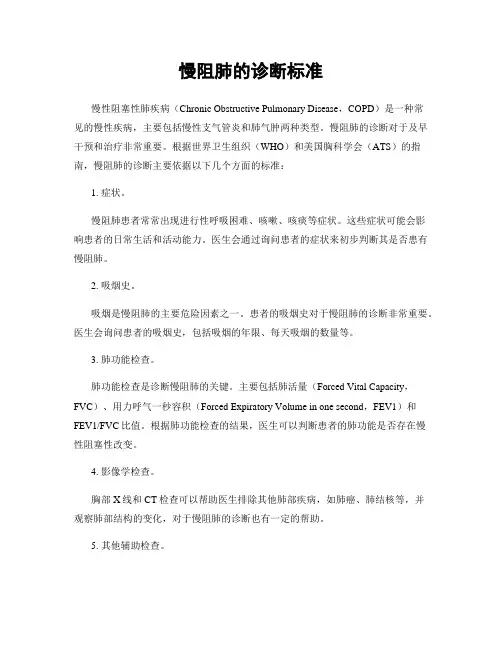 慢阻肺的诊断标准

慢性阻塞性肺疾病（Chronic Obstructive Pulmonary Disease，COPD）是一种常见的慢性疾病，主要包括慢性支气管炎和肺气肿两种类型。慢阻肺的诊断对于及早干预和治疗非常重要。根据世界卫生组织（WHO）和美国胸科学会（ATS）的指南，慢阻肺的诊断主要依据以下几个方面的标准：

1. 症状。

慢阻肺患者常常出现进行性呼吸困难、咳嗽、咳痰等症状。这些症状可能会影响患者的日常生活和活动能力。医生会通过询问患者的症状来初步判断其是否患有慢阻肺。

2. 吸烟史。

吸烟是慢阻肺的主要危险因素之一。患者的吸烟史对于慢阻肺的诊断非常重要。医生会询问患者的吸烟史，包括吸烟的年限、每天吸烟的数量等。

3. 肺功能检查。

肺功能检查是诊断慢阻肺的关键。主要包括肺活量（Forced Vital Capacity，FVC）、用力呼气一秒容积（Forced Expiratory Volume in one second，FEV1）和FEV1/FVC比值。根据肺功能检查的结果，医生可以判断患者的肺功能是否存在慢性阻塞性改变。

4. 影像学检查。

胸部X线和CT检查可以帮助医生排除其他肺部疾病，如肺癌、肺结核等，并观察肺部结构的变化，对于慢阻肺的诊断也有一定的帮助。

5. 其他辅助检查。